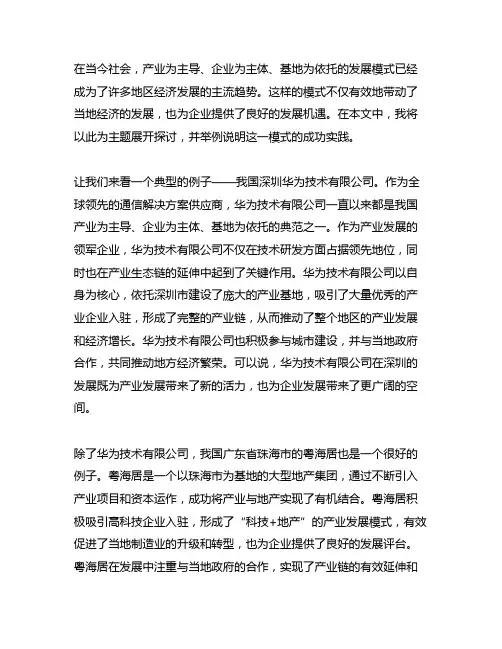 在当今社会，产业为主导、企业为主体、基地为依托的发展模式已经成为了许多地区经济发展的主流趋势。这样的模式不仅有效地带动了当地经济的发展，也为企业提供了良好的发展机遇。在本文中，我将以此为主题展开探讨，并举例说明这一模式的成功实践。

让我们来看一个典型的例子——我国深圳华为技术有限公司。作为全球领先的通信解决方案供应商，华为技术有限公司一直以来都是我国产业为主导、企业为主体、基地为依托的典范之一。作为产业发展的领军企业，华为技术有限公司不仅在技术研发方面占据领先地位，同时也在产业生态链的延伸中起到了关键作用。华为技术有限公司以自身为核心，依托深圳市建设了庞大的产业基地，吸引了大量优秀的产业企业入驻，形成了完整的产业链，从而推动了整个地区的产业发展和经济增长。华为技术有限公司也积极参与城市建设，并与当地政府合作，共同推动地方经济繁荣。可以说，华为技术有限公司在深圳的发展既为产业发展带来了新的活力，也为企业发展带来了更广阔的空间。

除了华为技术有限公司，我国广东省珠海市的粤海居也是一个很好的例子。粤海居是一个以珠海市为基地的大型地产集团，通过不断引入产业项目和资本运作，成功将产业与地产实现了有机结合。粤海居积极吸引高科技企业入驻，形成了“科技+地产”的产业发展模式，有效促进了当地制造业的升级和转型，也为企业提供了良好的发展评台。粤海居在发展中注重与当地政府的合作，实现了产业链的有效延伸和